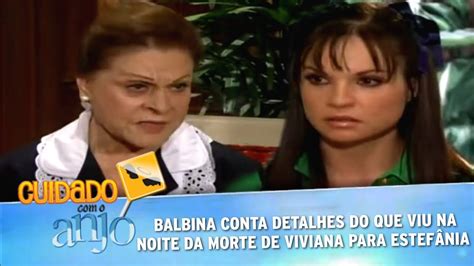 CUIDADO com o anjo

BALBINA CONTA DETALHES DO QUE VIU NA NOITE DA MORTE DE VIVIANA PARA ESTEFÂNIA